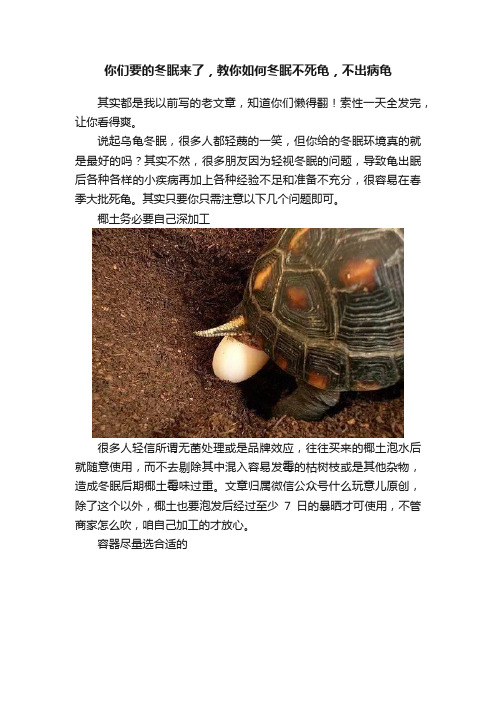 你们要的冬眠来了，教你如何冬眠不死龟，不出病龟

其实都是我以前写的老文章，知道你们懒得翻！索性一天全发完，让你看得爽。

说起乌龟冬眠，很多人都轻蔑的一笑，但你给的冬眠环境真的就是最好的吗？其实不然，很多朋友因为轻视冬眠的问题，导致龟出眠后各种各样的小疾病再加上各种经验不足和准备不充分，很容易在春季大批死龟。其实只要你只需注意以下几个问题即可。

椰土务必要自己深加工

很多人轻信所谓无菌处理或是品牌效应，往往买来的椰土泡水后就随意使用，而不去剔除其中混入容易发霉的枯树枝或是其他杂物，造成冬眠后期椰土霉味过重。文章归属微信公众号什么玩意儿原创，除了这个以外，椰土也要泡发后经过至少 7 日的暴晒才可使用，不管商家怎么吹，咱自己加工的才放心。

容器尽量选合适的